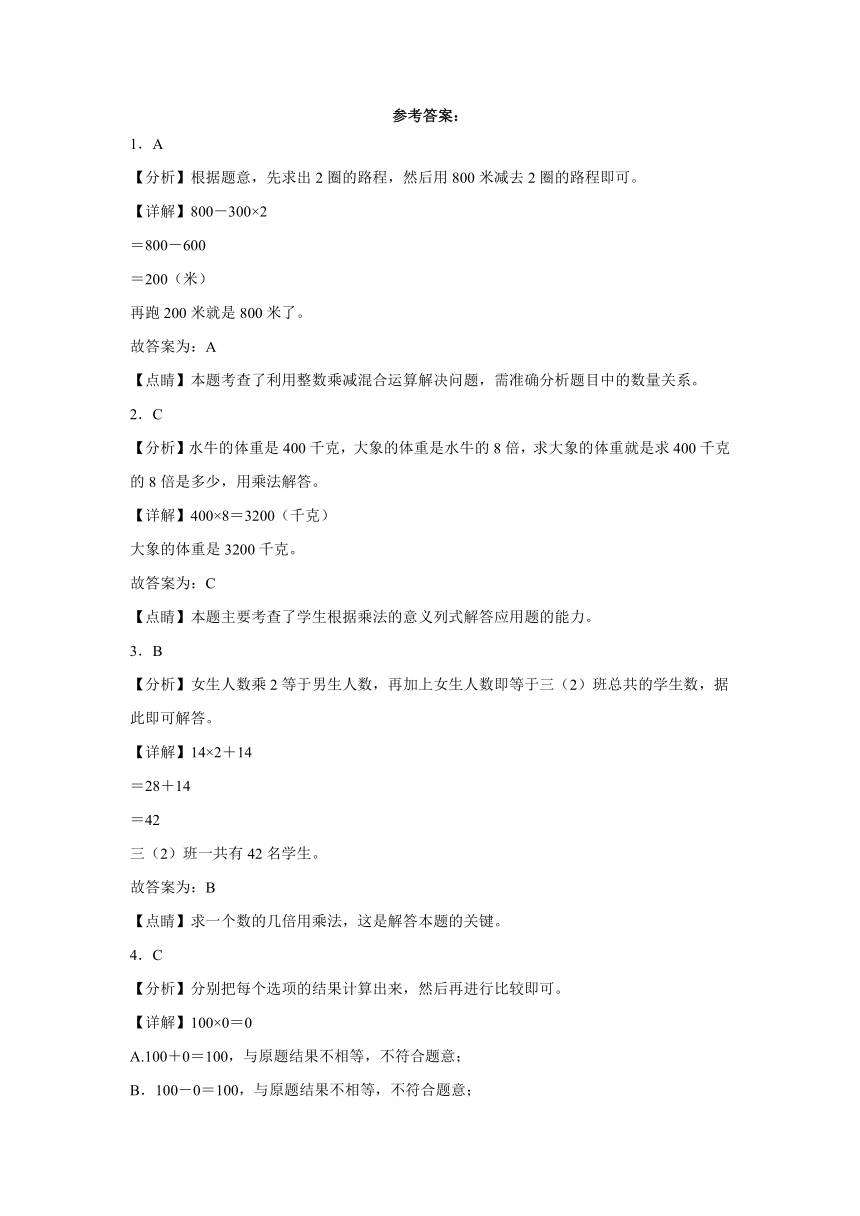 参考答案：

1．A

【分析】根据题意，先求出 2 圈的路程，然后用 800 米减去 2 圈的路程即可。

【详解】800－300×2

＝800－600

＝200（米）

再跑 200 米就是 800 米了。

故答案为：A

【点睛】本题考查了利用整数乘减混合运算解决问题，需准确分析题目中的数量关系。

2．C

【分析】水牛的体重是 400 千克，大象的体重是水牛的 8 倍，求大象的体重就是求 400 千克的 8 倍是多少，用乘法解答。

【详解】400×8＝3200（千克）

大象的体重是 3200 千克。

故答案为：C

【点睛】本题主要考查了学生根据乘法的意义列式解答应用题的能力。

3．B

【分析】女生人数乘 2 等于男生人数，再加上女生人数即等于三（2）班总共的学生数，据此即可解答。

【详解】14×2＋14

＝28＋14

＝42

三（2）班一共有 42 名学生。

故答案为：B

【点睛】求一个数的几倍用乘法，这是解答本题的关键。

4．C

【分析】分别把每个选项的结果计算出来，然后再进行比较即可。

【详解】100×0＝0

A.100＋0＝100，与原题结果不相等，不符合题意；

B．100－0＝100，与原题结果不相等，不符合题意；